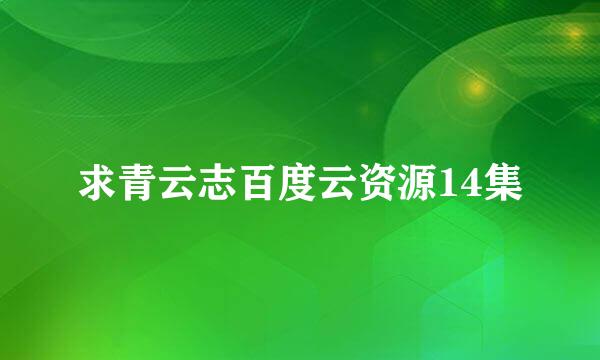 求青云志百度云资源14集